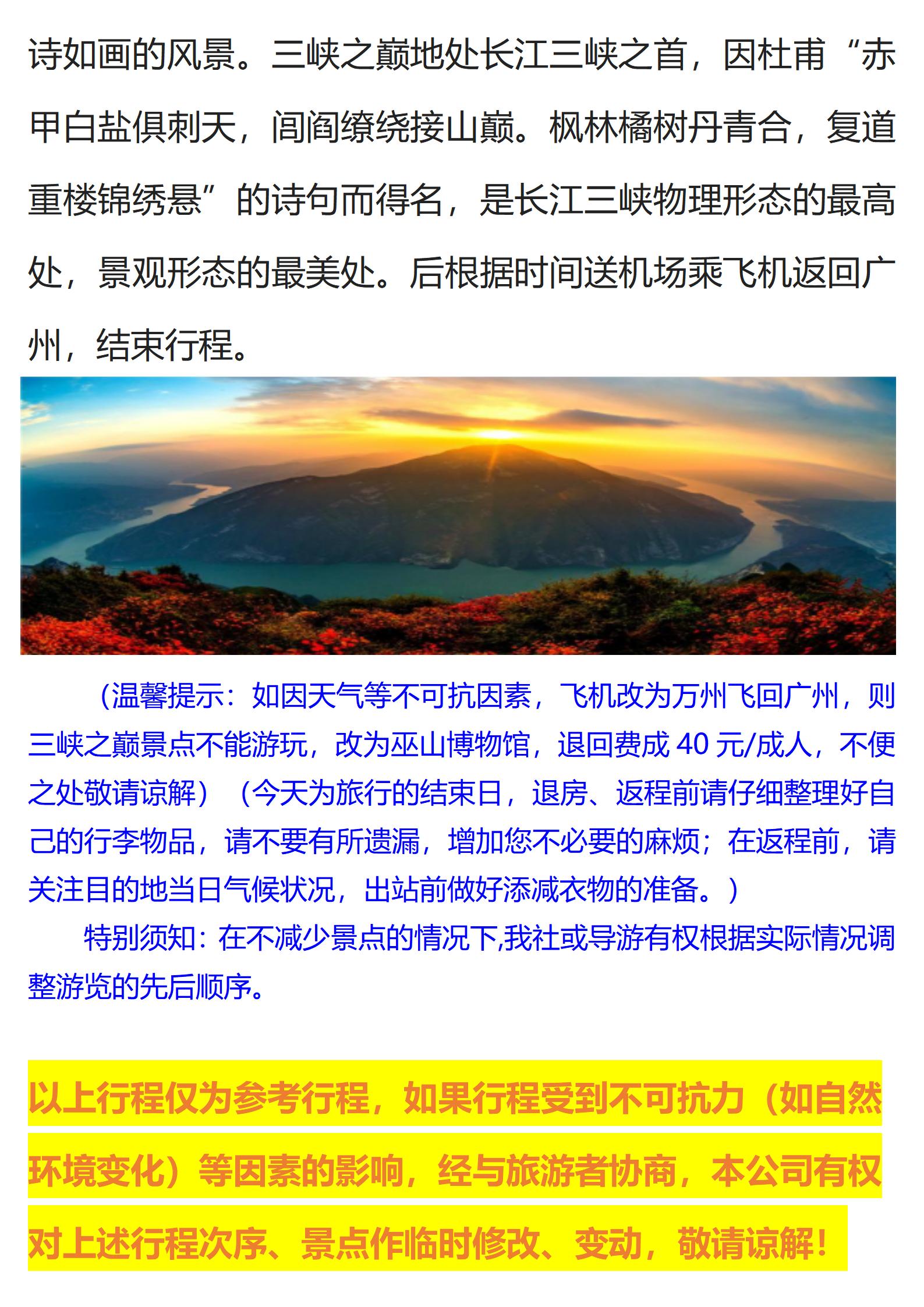 诗如画的风景。三峡之巅地处长江三峡之首，因杜甫“赤甲白盐俱刺天，闾阎缭绕接山巅。枫林橘树丹青合，复道重楼锦绣悬”的诗句而得名，是长江三峡物理形态的最高处，景观形态的最美处。后根据时间送机场乘飞机返回广州，结束行程。

（温馨提示：如因天气等不可抗因素，飞机改为万州飞回广州，则三峡之巅景点不能游玩，改为巫山博物馆，退回费成 40 元/成人，不便之处敬请谅解）（今天为旅行的结束日，退房、返程前请仔细整理好自己的行李物品，请不要有所遗漏，增加您不必要的麻烦；在返程前，请关注目的地当日气候状况，出站前做好添减衣物的准备。）

特别须知：在不减少景点的情况下,我社或导游有权根据实际情况调整游览的先后顺序。

以上行程仅为参考行程，如果行程受到不可抗力（如自然环境变化）等因素的影响，经与旅游者协商，本公司有权对上述行程次序、景点作临时修改、变动，敬请谅解！